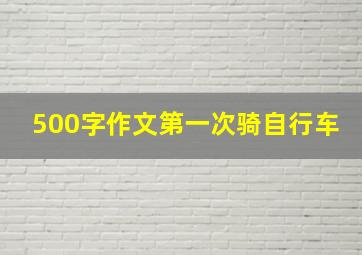 500字作文第一次骑自行车